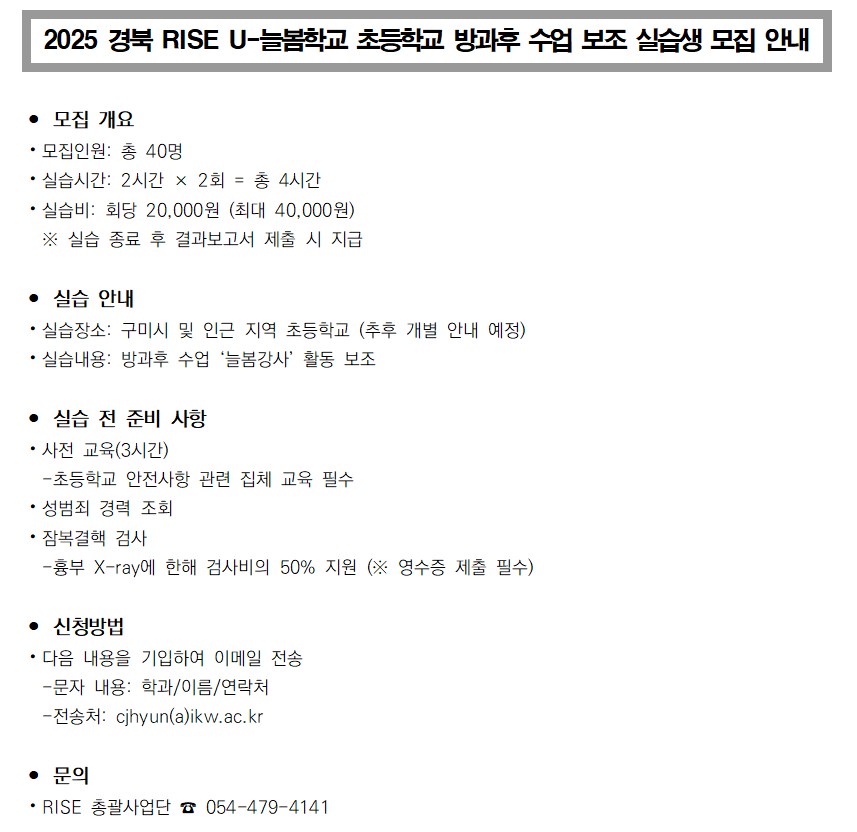 2025 경북 RISE U-늘봄학교 초등학교 방과후 수업 보조 실습생 모집 안내

• 모집 개요
• 모집인원: 총 40명
• 실습시간: 2시간 × 2회 = 총 4시간
• 실습비: 회당 20,000원 (최대 40,000원)
※ 실습 종료 후 결과보고서 제출 시 지급

• 실습 안내
• 실습장소: 구미시 및 인근 지역 초등학교 (추후 개별 안내 예정)
• 실습내용: 방과후 수업 '늘봄강사' 활동 보조

• 실습 전 준비 사항
• 사전 교육(3시간)
-초등학교 안전사항 관련 집체 교육 필수
• 성범죄 경력 조회
• 잠복결핵 검사
-흉부 X-ray에 한해 검사비의 50% 지원 (※ 영수증 제출 필수)

• 신청방법
• 다음 내용을 기입하여 이메일 전송
-문자 내용: 학과/이름/연락처
-전송처: cjhyun(a)ikw.ac.kr

• 문의
• RISE 총괄사업단 ☎ 054-479-4141